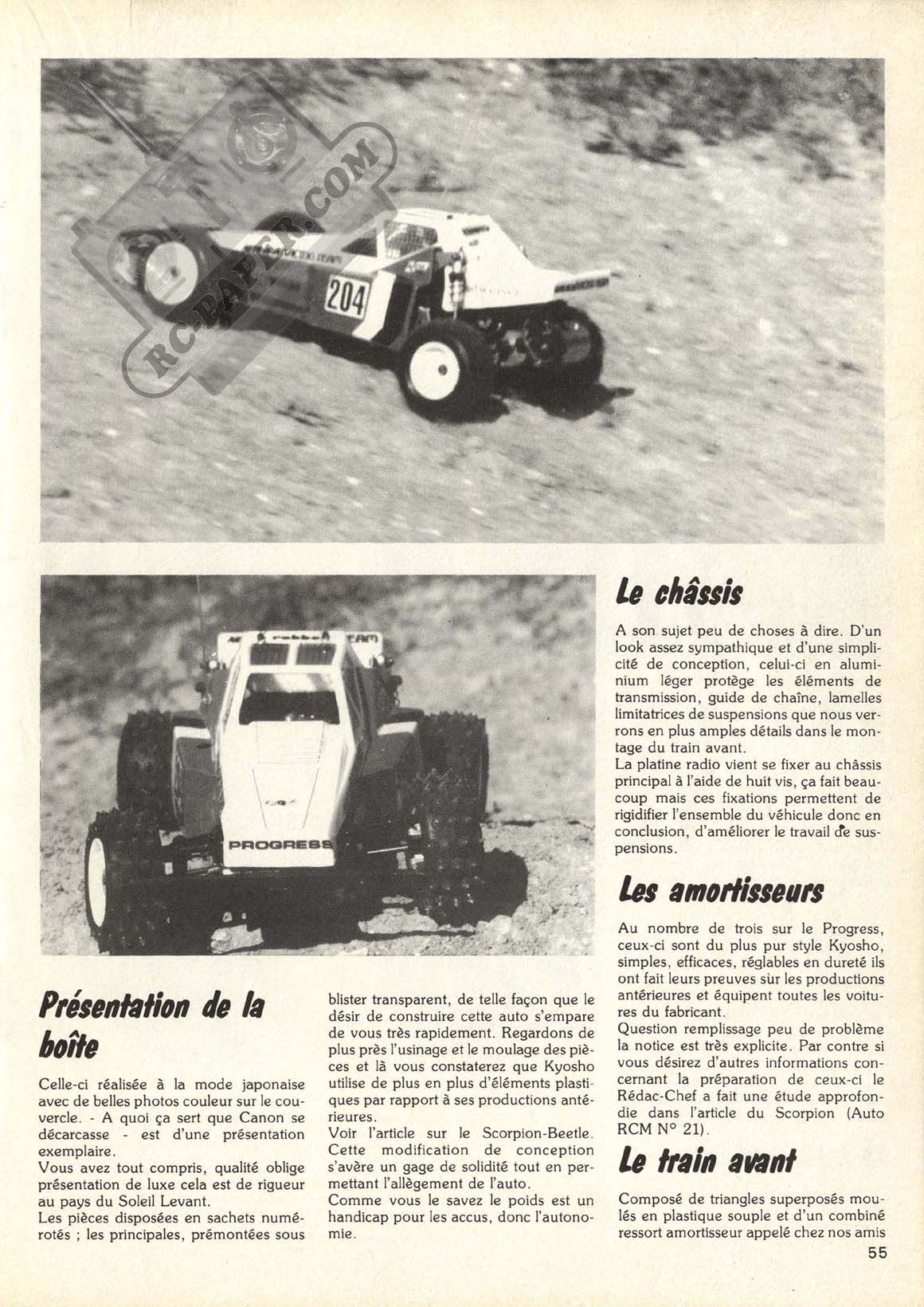 RC-PAPER.COM

204

PROGRESS

Présentation de la boîte

Celle-ci réalisée à la mode japonaise avec de belles photos couleur sur le couvercle. - A quoi ça sert que Canon se décarcasse - est d'une présentation exemplaire.
Vous avez tout compris, qualité oblige présentation de luxe cela est de rigueur au pays du Soleil Levant.
Les pièces disposées en sachets numérotés ; les principales, prémontées sous blister transparent, de telle façon que le désir de construire cette auto s'empare de vous très rapidement. Regardons de plus près l'usinage et le moulage des pièces et là vous constaterez que Kyosho utilise de plus en plus d'éléments plastiques par rapport à ses productions antérieures.
Voir l'article sur le Scorpion-Beetle. Cette modification de conception s'avère un gage de solidité tout en permettant l'allègement de l'auto.
Comme vous le savez le poids est un handicap pour les accus, donc l'autonomie.

Le châssis

A son sujet peu de choses à dire. D'un look assez sympathique et d'une simplicité de conception, celui-ci en aluminium léger protège les éléments de transmission, guide de chaîne, lamelles limitatrices de suspensions que nous verrons en plus amples détails dans le montage du train avant.
La platine radio vient se fixer au châssis principal à l'aide de huit vis, ça fait beaucoup mais ces fixations permettent de rigidifier l'ensemble du véhicule donc en conclusion, d'améliorer le travail de suspensions.

Les amortisseurs

Au nombre de trois sur le Progress, ceux-ci sont du plus pur style Kyosho, simples, efficaces, réglables en dureté ils ont fait leurs preuves sur les productions antérieures et équipent toutes les voitures du fabricant.
Question remplissage peu de problème la notice est très explicite. Par contre si vous désirez d'autres informations concernant la préparation de ceux-ci le Rédac-Chef a fait une étude approfondie dans l'article du Scorpion (Auto RCM N° 21).

Le train avant

Composé de triangles superposés moulés en plastique souple et d'un combiné ressort amortisseur appelé chez nos amis

55